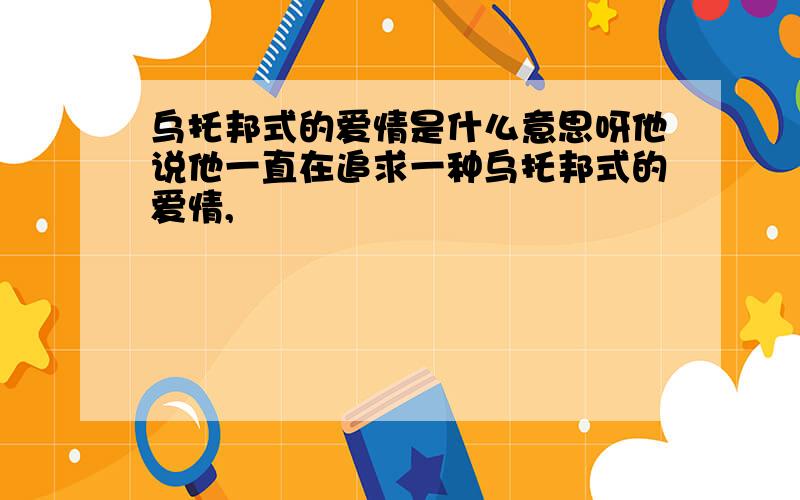 乌托邦式的爱情是什么意思呀他说他一直在追求一种乌托邦式的爱情,